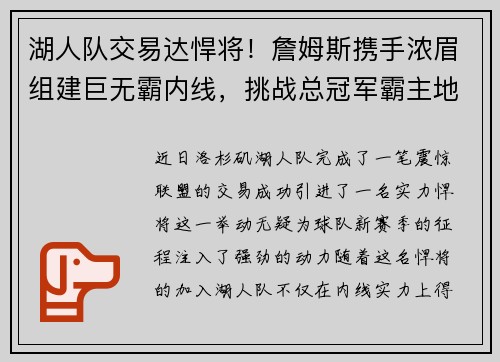 湖人队交易达悍将！詹姆斯携手浓眉组建巨无霸内线，挑战总冠军霸主地

近日洛杉矶湖人队完成了一笔震惊联盟的交易成功引进了一名实力悍将这一举动无疑为球队新赛季的征程注入了强劲的动力随着这名悍将的加入湖人队不仅在内线实力上得